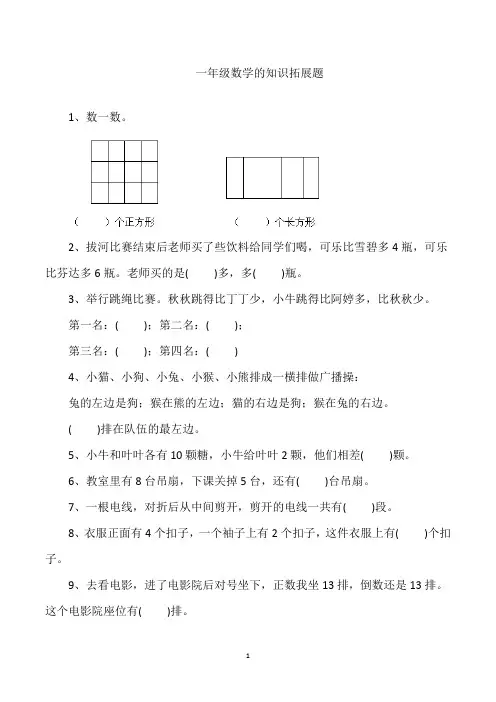 一年级数学的知识拓展题

1、数一数。

（　　）个正方形　　　　（　　）个长方形

2、拔河比赛结束后老师买了些饮料给同学们喝，可乐比雪碧多 4 瓶，可乐比芬达多 6 瓶。老师买的是(　　)多，多(　　)瓶。

3、举行跳绳比赛。秋秋跳得比丁丁少，小牛跳得比阿婷多，比秋秋少。

第一名：(　　)；第二名：(　　)；

第三名：(　　)；第四名：(　　)

4、小猫、小狗、小兔、小猴、小熊排成一横排做广播操：

兔的左边是狗；猴在熊的左边；猫的右边是狗；猴在兔的右边。

(　　)排在队伍的最左边。

5、小牛和叶叶各有 10 颗糖，小牛给叶叶 2 颗，他们相差(　　)颗。

6、教室里有 8 台吊扇，下课关掉 5 台，还有(　　)台吊扇。

7、一根电线，对折后从中间剪开，剪开的电线一共有(　　)段。

8、衣服正面有 4 个扣子，一个袖子上有 2 个扣子，这件衣服上有(　　)个扣子。

9、去看电影，进了电影院后对号坐下，正数我坐 13 排，倒数还是 13 排。这个电影院座位有(　　)排。

1